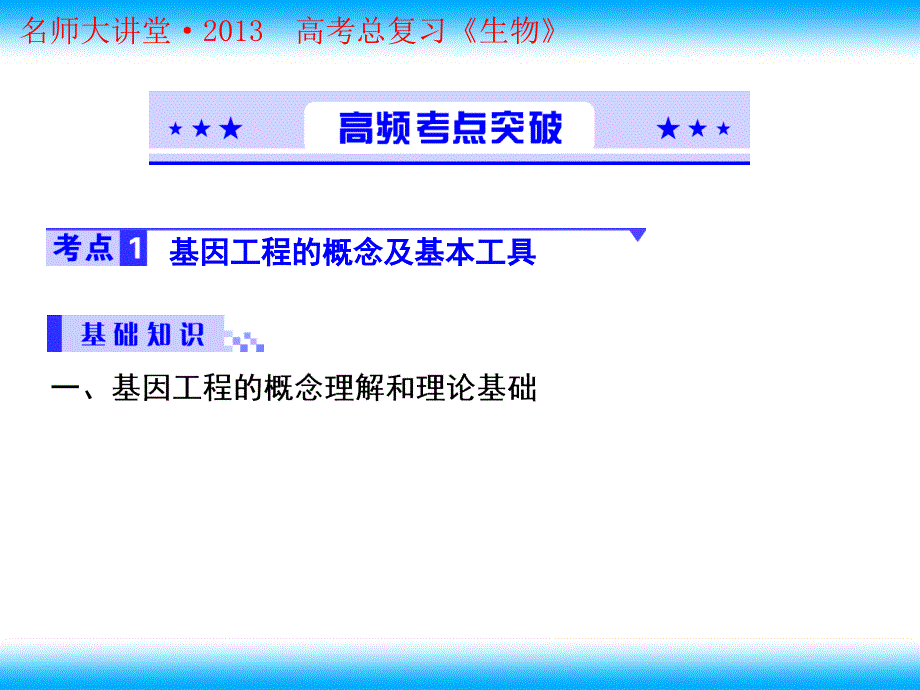 名师大讲堂·2013　高考总复习《生物》

★★★ 高频考点突破 ★★★

考点 1 基因工程的概念及基本工具

基础知识

一、基因工程的概念理解和理论基础